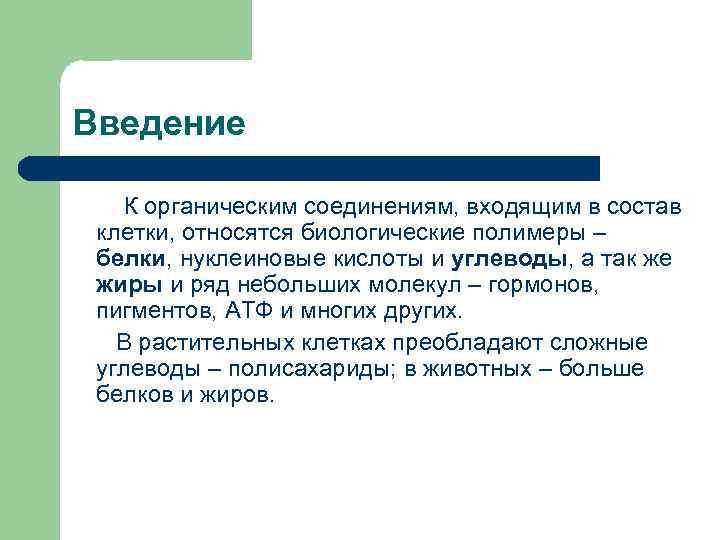 Введение

К органическим соединениям, входящим в состав клетки, относятся биологические полимеры – белки, нуклеиновые кислоты и углеводы, а так же жиры и ряд небольших молекул – гормонов, пигментов, АТФ и многих других.

В растительных клетках преобладают сложные углеводы – полисахариды; в животных – больше белков и жиров.